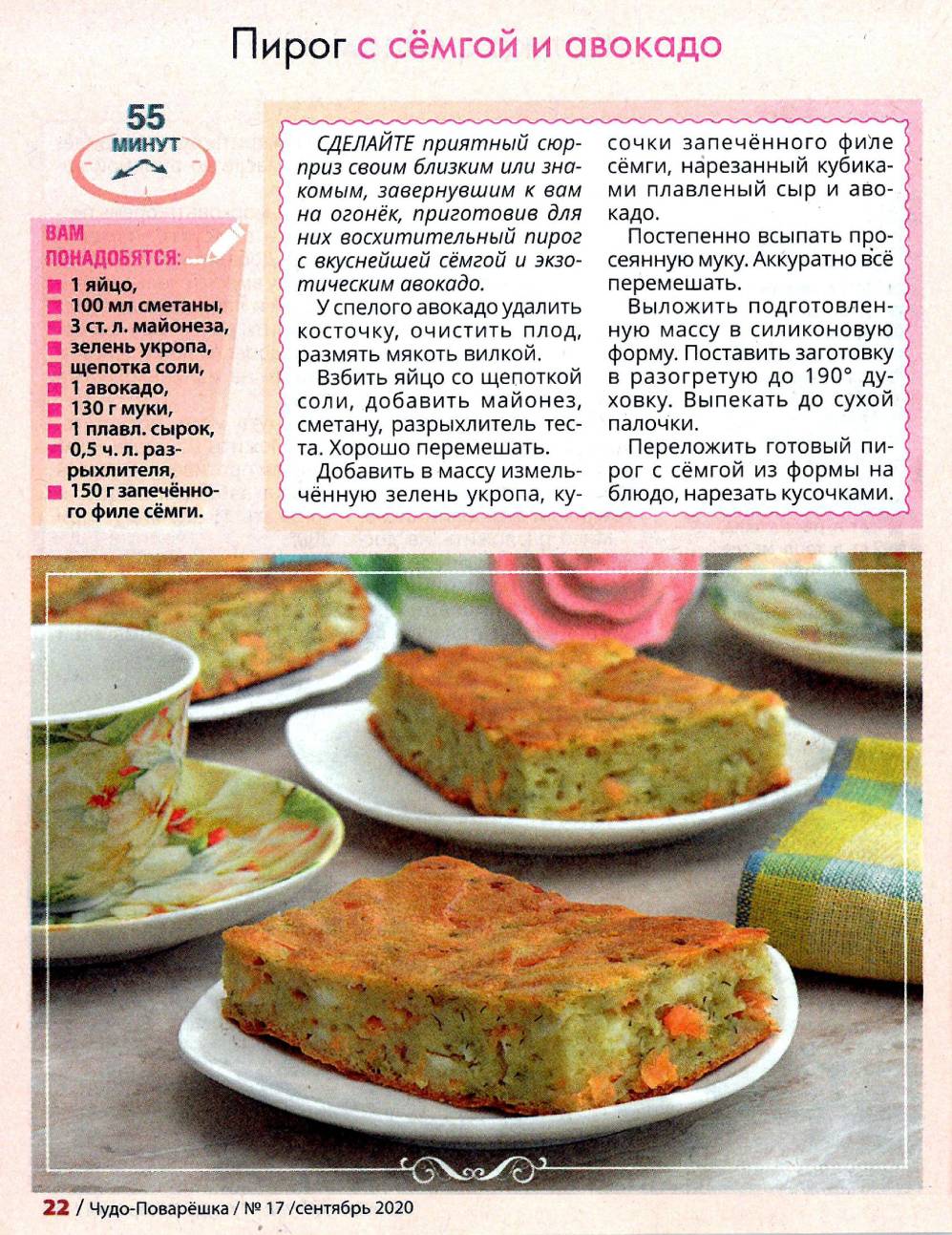 Пирог с сёмгой и авокадо

55 МИНУТ

ВАМ ПОНАДОБЯТСЯ:
1 яйцо,
100 мл сметаны,
3 ст. л. майонеза,
зелень укропа,
щепотка соли,
1 авокадо,
130 г муки,
1 плавл. сырок,
0,5 ч. л. разрыхлителя,
150 г запечённого филе сёмги.

СДЕЛАЙТЕ приятный сюрприз своим близким или знакомым, завернувшим к вам на огонёк, приготовив для них восхитительный пирог с вкуснейшей сёмгой и экзотическим авокадо.

У спелого авокадо удалить косточку, очистить плод, размять мякоть вилкой.

Взбить яйцо со щепоткой соли, добавить майонез, сметану, разрыхлитель теста. Хорошо перемешать.

Добавить в массу измельчённую зелень укропа, кусочки запечённого филе сёмги, нарезанный кубиками плавленый сыр и авокадо.

Постепенно всыпать просеянную муку. Аккуратно всё перемешать.

Выложить подготовленную массу в силиконовую форму. Поставить заготовку в разогретую до 190° духовку. Выпекать до сухой палочки.

Переложить готовый пирог с сёмгой из формы на блюдо, нарезать кусочками.

22 / Чудо-Поварёшка / № 17 /сентябрь 2020